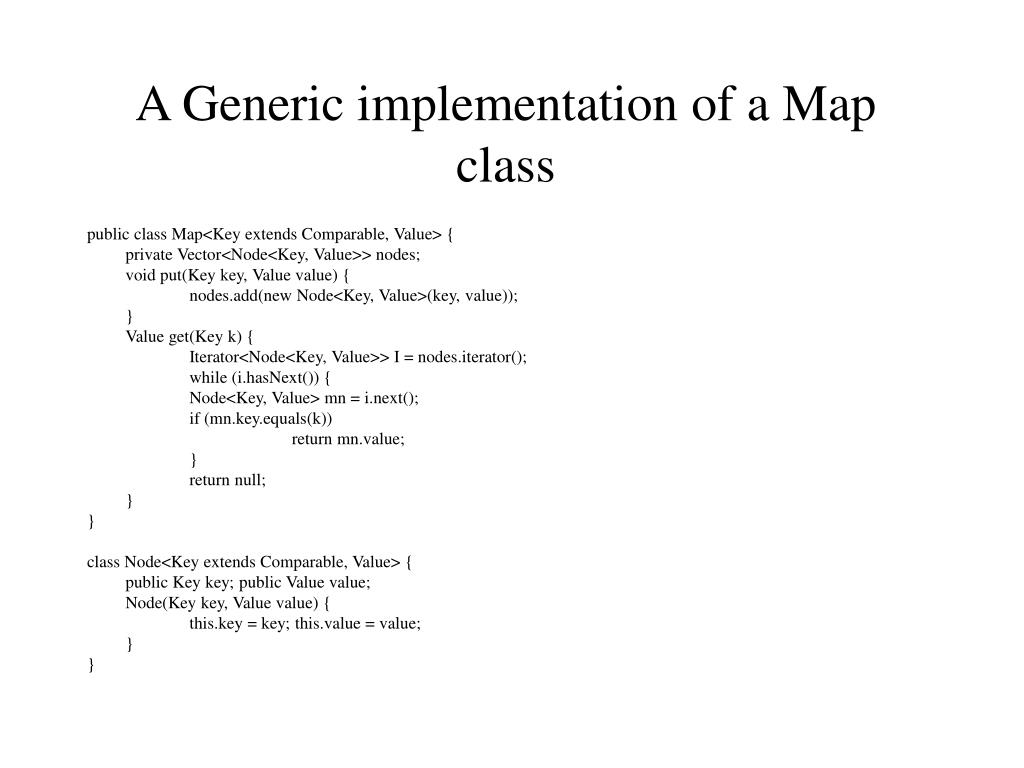 A Generic implementation of a Map class

public class Map<Key extends Comparable, Value> {
private Vector<Node<Key, Value>> nodes;
void put(Key key, Value value) {
nodes.add(new Node<Key, Value>(key, value));
}
Value get(Key k) {
Iterator<Node<Key, Value>> I = nodes.iterator();
while (i.hasNext()) {
Node<Key, Value> mn = i.next();
if (mn.key.equals(k))
return mn.value;
}
return null;
}
}

class Node<Key extends Comparable, Value> {
public Key key; public Value value;
Node(Key key, Value value) {
this.key = key; this.value = value;
}
}